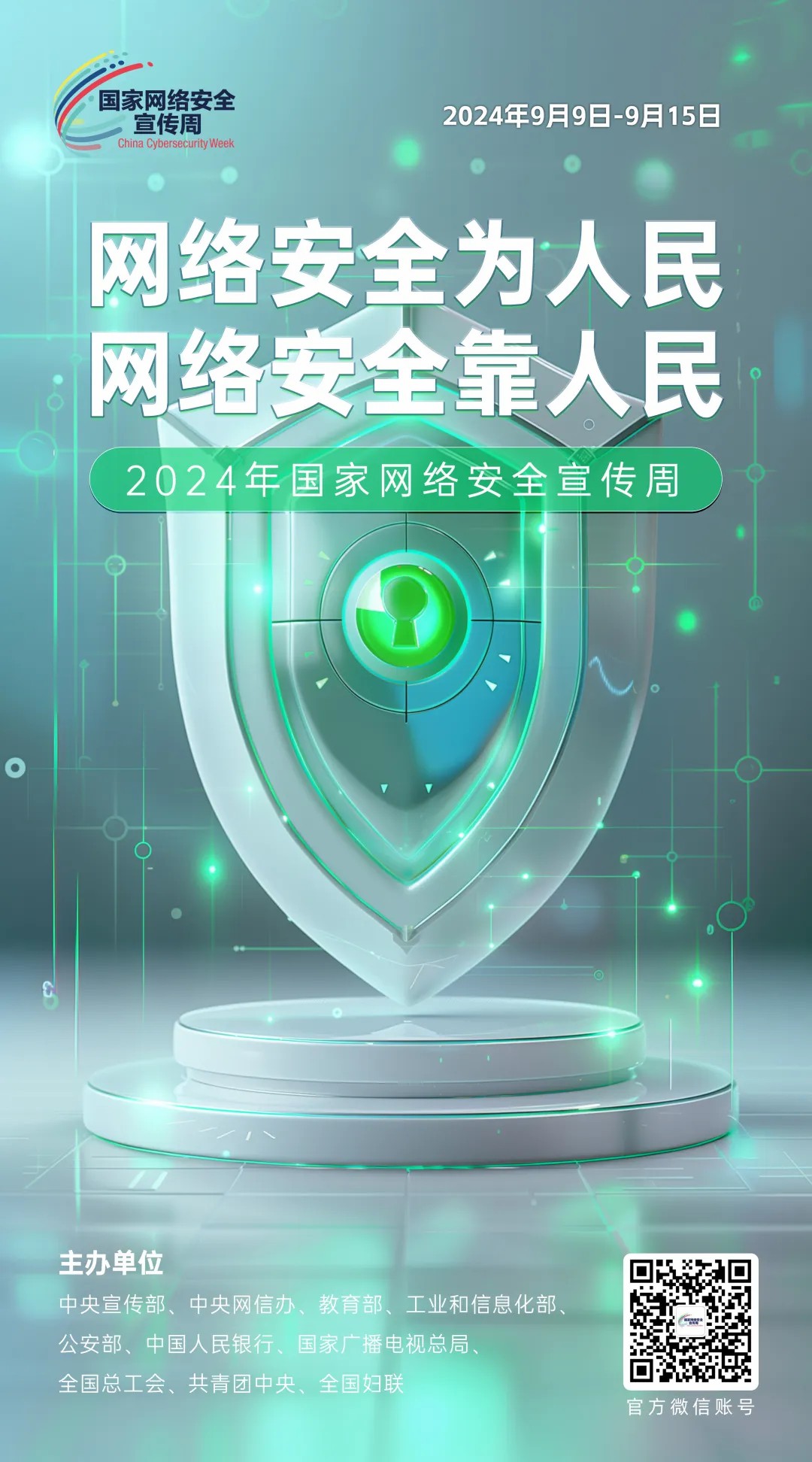 国家网络安全宣传周
China Cybersecurity Week

2024年9月9日-9月15日

网络安全为人民
网络安全靠人民

2024年国家网络安全宣传周

主办单位
中央宣传部、中央网信办、教育部、工业和信息化部、公安部、中国人民银行、国家广播电视总局、全国总工会、共青团中央、全国妇联

官方微信账号